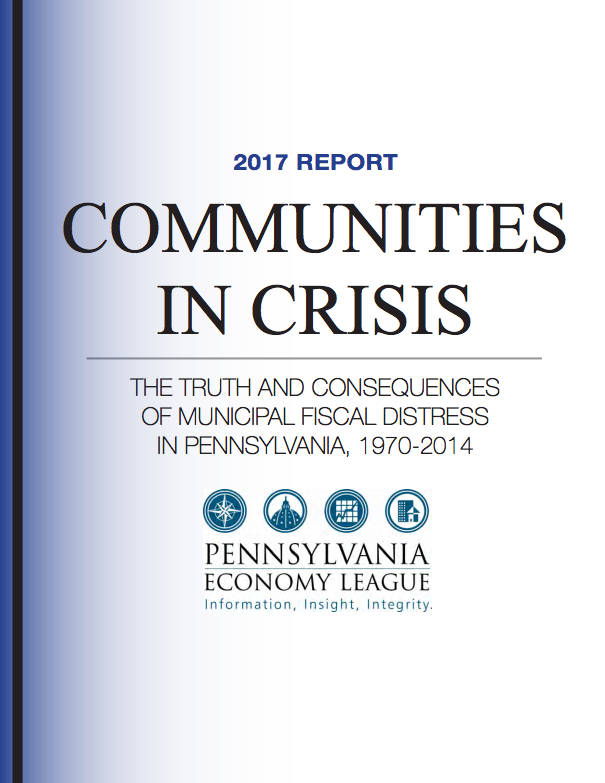 2017 REPORT

COMMUNITIES IN CRISIS

THE TRUTH AND CONSEQUENCES OF MUNICIPAL FISCAL DISTRESS IN PENNSYLVANIA, 1970-2014

PENNSYLVANIA
ECONOMY LEAGUE
Information, Insight, Integrity.